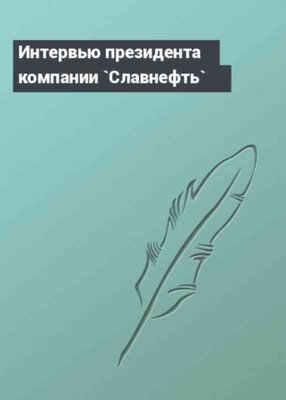 Интервью президента компании `Славнефть`